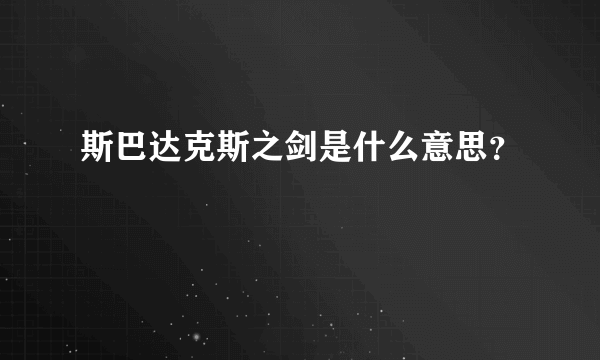 斯巴达克斯之剑是什么意思？